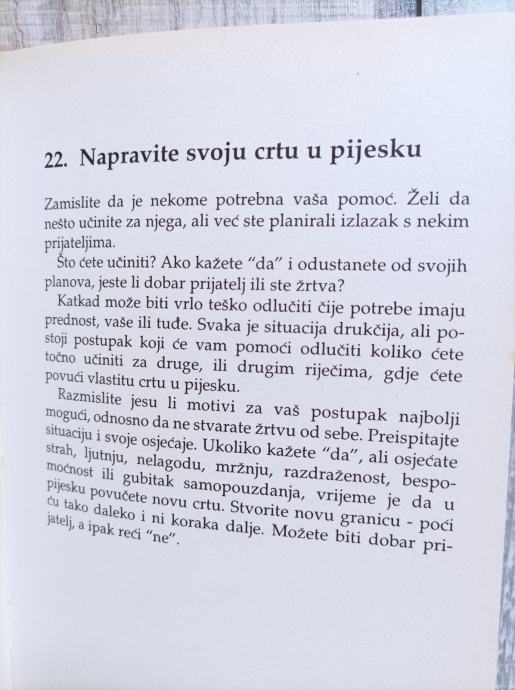 22. Napravite svoju crtu u pijesku

Zamislite da je nekome potrebna vaša pomoć. Želi da nešto učinite za njega, ali već ste planirali izlazak s nekim prijateljima.

Što ćete učiniti? Ako kažete "da" i odustanete od svojih planova, jeste li dobar prijatelj ili ste žrtva?

Katkad može biti vrlo teško odlučiti čije potrebe imaju prednost, vaše ili tuđe. Svaka je situacija drukčija, ali postoji postupak koji će vam pomoći odlučiti koliko ćete točno učiniti za druge, ili drugim riječima, gdje ćete povući vlastitu crtu u pijesku.

Razmislite jesu li motivi za vaš postupak najbolji mogući, odnosno da ne stvarate žrtvu od sebe. Preispitajte situaciju i svoje osjećaje. Ukoliko kažete "da", ali osjećate strah, ljutnju, nelagodu, mržnju, razdraženost, bespomoćnost ili gubitak samopouzdanja, vrijeme je da u pijesku povučete novu crtu. Stvorite novu granicu - poći ću tako daleko i ni koraka dalje. Možete biti dobar prijatelj, a ipak reći "ne".